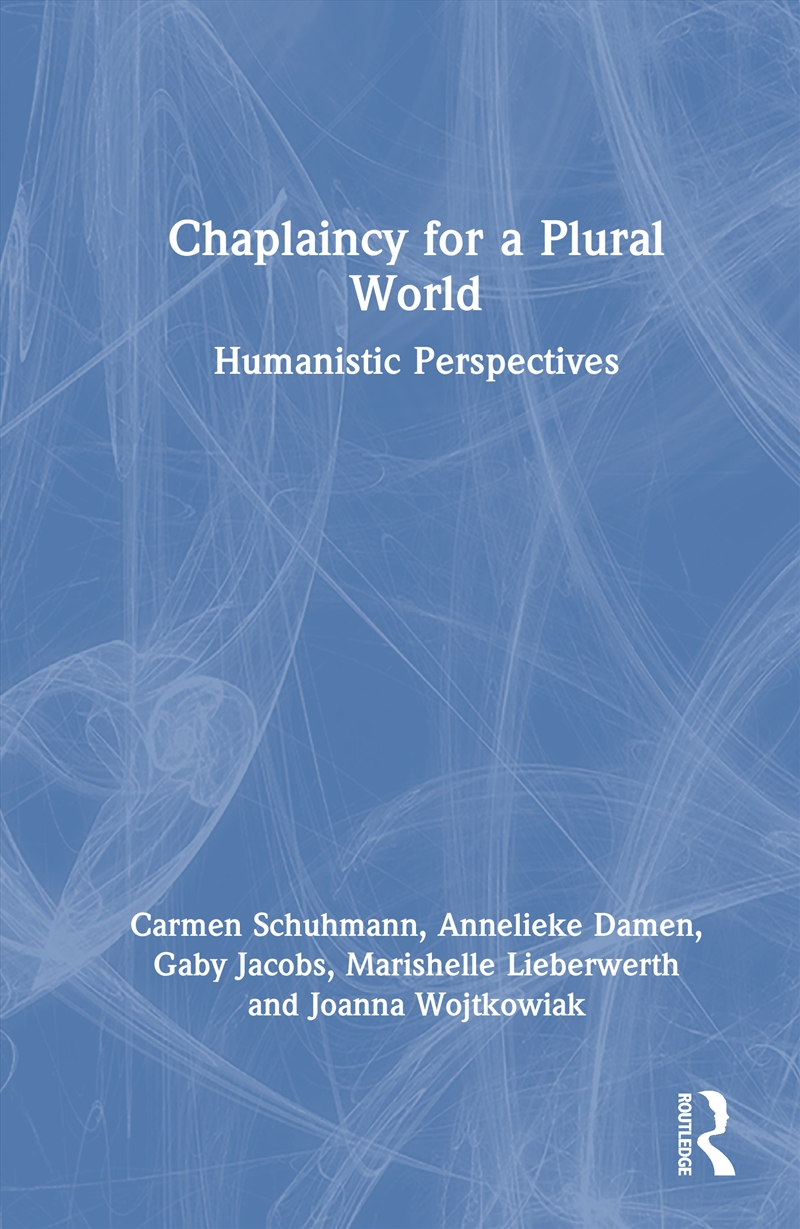 Chaplaincy for a Plural World

Humanistic Perspectives

Carmen Schuhmann, Annelieke Damen, Gaby Jacobs, Marishelle Lieberwerth and Joanna Wojtkowiak

ROUTLEDGE